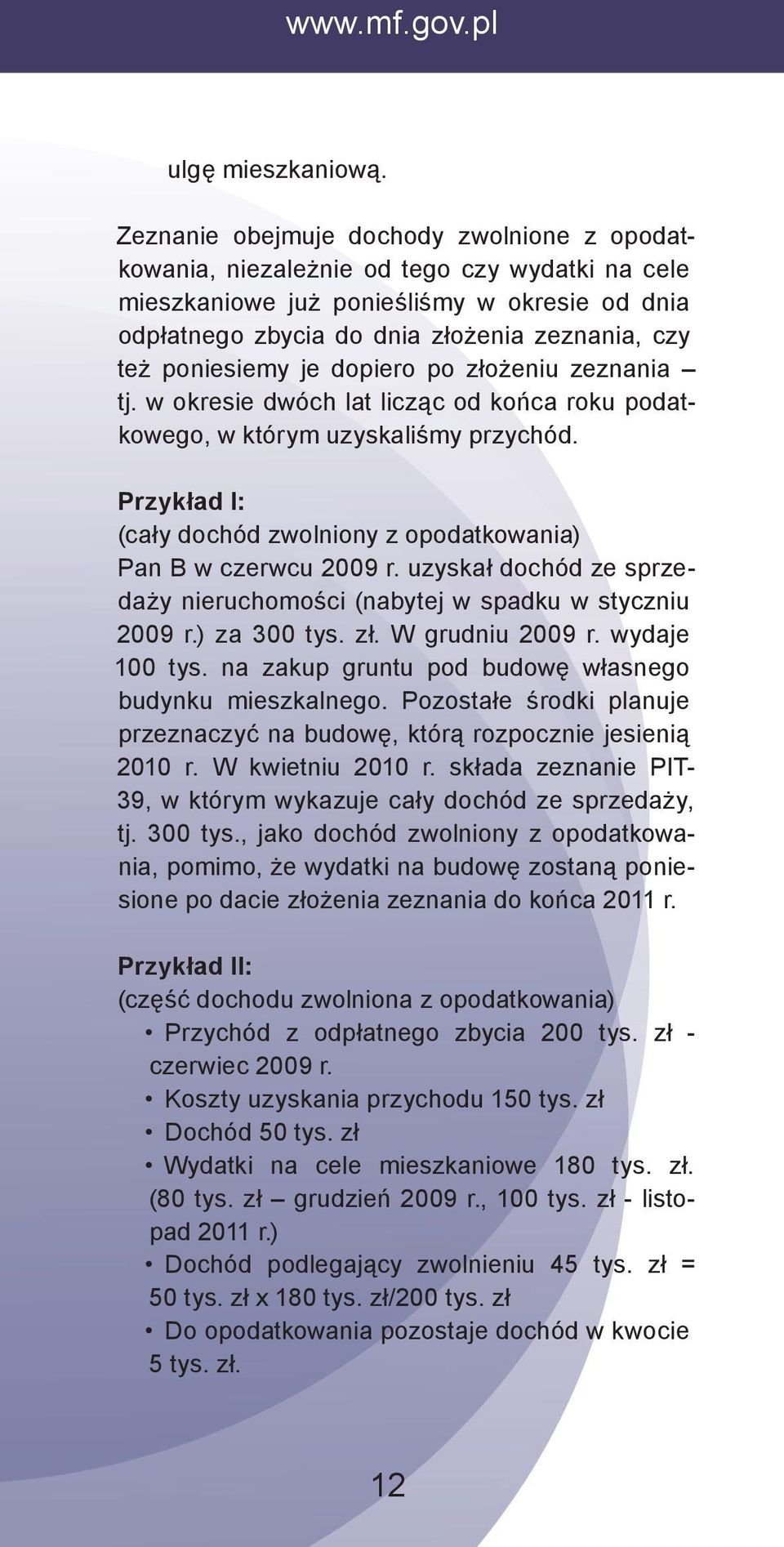 www.mf.gov.pl

ulgę mieszkaniową.

Zeznanie obejmuje dochody zwolnione z opodatkowania, niezależnie od tego czy wydatki na cele mieszkaniowe już ponieśliśmy w okresie od dnia odpłatnego zbycia do dnia złożenia zeznania, czy też poniesiemy je dopiero po złożeniu zeznania – tj. w okresie dwóch lat licząc od końca roku podatkowego, w którym uzyskaliśmy przychód.

Przykład I:
(cały dochód zwolniony z opodatkowania)
Pan B w czerwcu 2009 r. uzyskał dochód ze sprzedaży nieruchomości (nabytej w spadku w styczniu 2009 r.) za 300 tys. zł. W grudniu 2009 r. wydaje 100 tys. na zakup gruntu pod budowę własnego budynku mieszkalnego. Pozostałe środki planuje przeznaczyć na budowę, którą rozpocznie jesienią 2010 r. W kwietniu 2010 r. składa zeznanie PIT-39, w którym wykazuje cały dochód ze sprzedaży, tj. 300 tys., jako dochód zwolniony z opodatkowania, pomimo, że wydatki na budowę zostaną poniesione po dacie złożenia zeznania do końca 2011 r.

Przykład II:
(część dochodu zwolniona z opodatkowania)
• Przychód z odpłatnego zbycia 200 tys. zł - czerwiec 2009 r.
• Koszty uzyskania przychodu 150 tys. zł
• Dochód 50 tys. zł
• Wydatki na cele mieszkaniowe 180 tys. zł. (80 tys. zł – grudzień 2009 r., 100 tys. zł - listopad 2011 r.)
• Dochód podlegający zwolnieniu 45 tys. zł = 50 tys. zł x 180 tys. zł/200 tys. zł
• Do opodatkowania pozostaje dochód w kwocie 5 tys. zł.

12